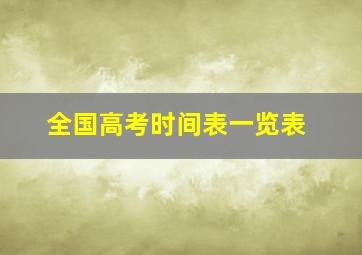 全国高考时间表一览表